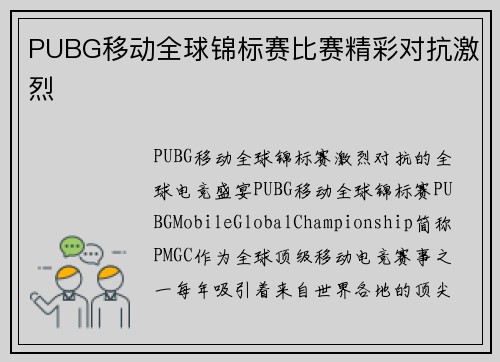 PUBG移动全球锦标赛比赛精彩对抗激烈

PUBG移动全球锦标赛激烈对抗的全球电竞盛宴PUBG移动全球锦标赛PUBGMobileGlobalChampionship简称PMGC作为全球顶级移动电竞赛事之一每年吸引着来自世界各地的顶尖